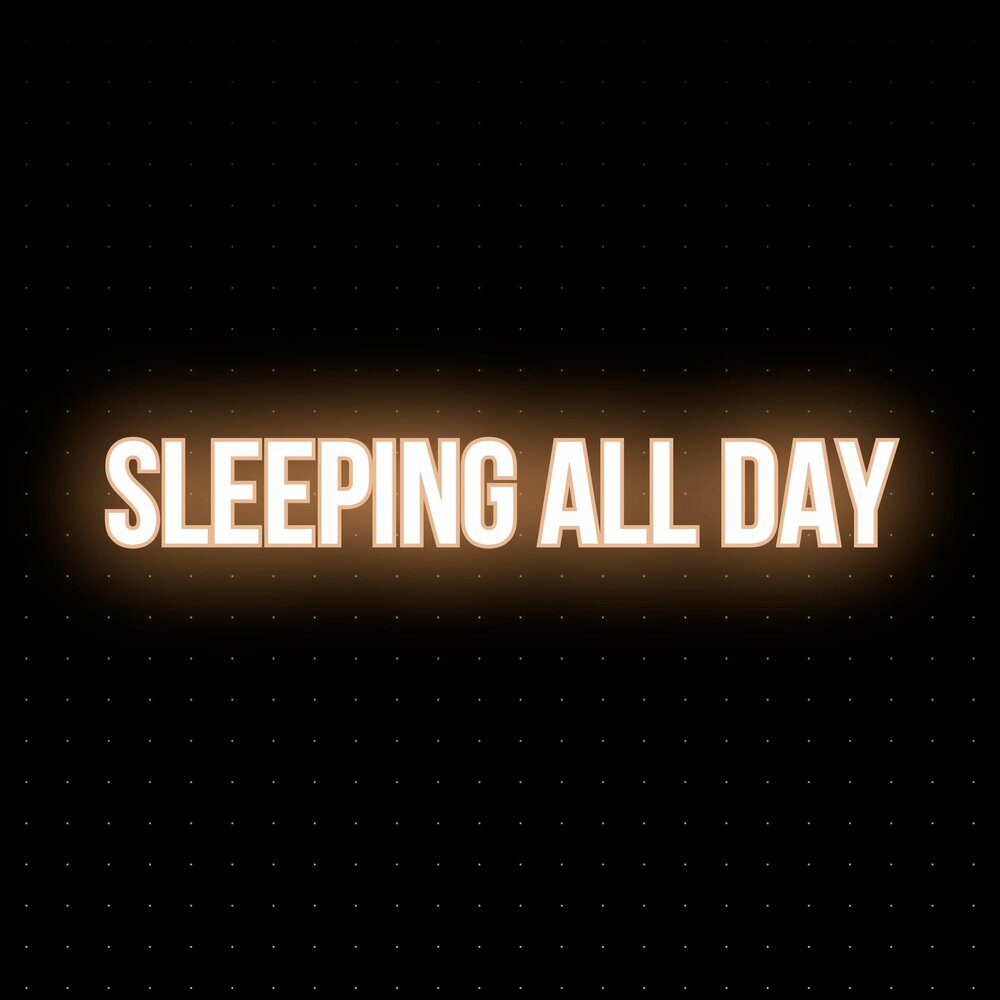 SLEEPING ALL DAY